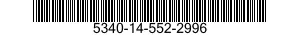 5340-14-552-2996